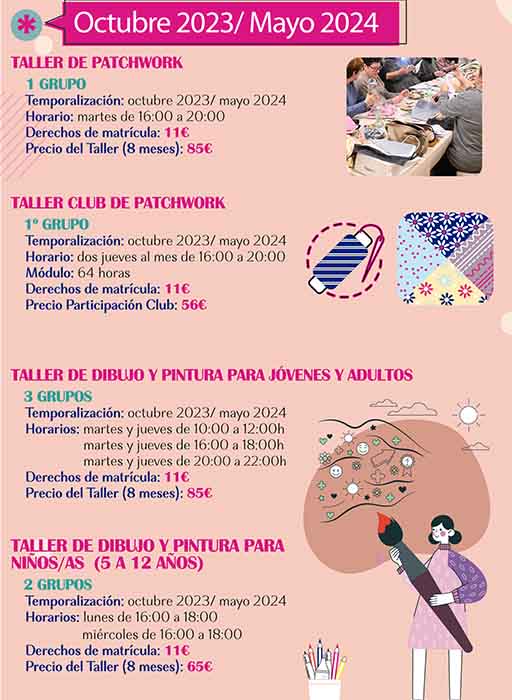 Octubre 2023/ Mayo 2024

TALLER DE PATCHWORK

1 GRUPO
Temporalización: octubre 2023/ mayo 2024
Horario: martes de 16:00 a 20:00
Derechos de matrícula: 11€
Precio del Taller (8 meses): 85€

TALLER CLUB DE PATCHWORK

1º GRUPO
Temporalización: octubre 2023/ mayo 2024
Horario: dos jueves al mes de 16:00 a 20:00
Módulo: 64 horas
Derechos de matrícula: 11€
Precio Participación Club: 56€

TALLER DE DIBUJO Y PINTURA PARA JÓVENES Y ADULTOS

3 GRUPOS
Temporalización: octubre 2023/ mayo 2024
Horarios: martes y jueves de 10:00 a 12:00h
martes y jueves de 16:00 a 18:00h
martes y jueves de 20:00 a 22:00h
Derechos de matrícula: 11€
Precio del Taller (8 meses): 85€

TALLER DE DIBUJO Y PINTURA PARA NIÑOS/AS (5 A 12 AÑOS)

2 GRUPOS
Temporalización: octubre 2023/ mayo 2024
Horarios: lunes de 16:00 a 18:00
miércoles de 16:00 a 18:00
Derechos de matrícula: 11€
Precio del Taller (8 meses): 65€